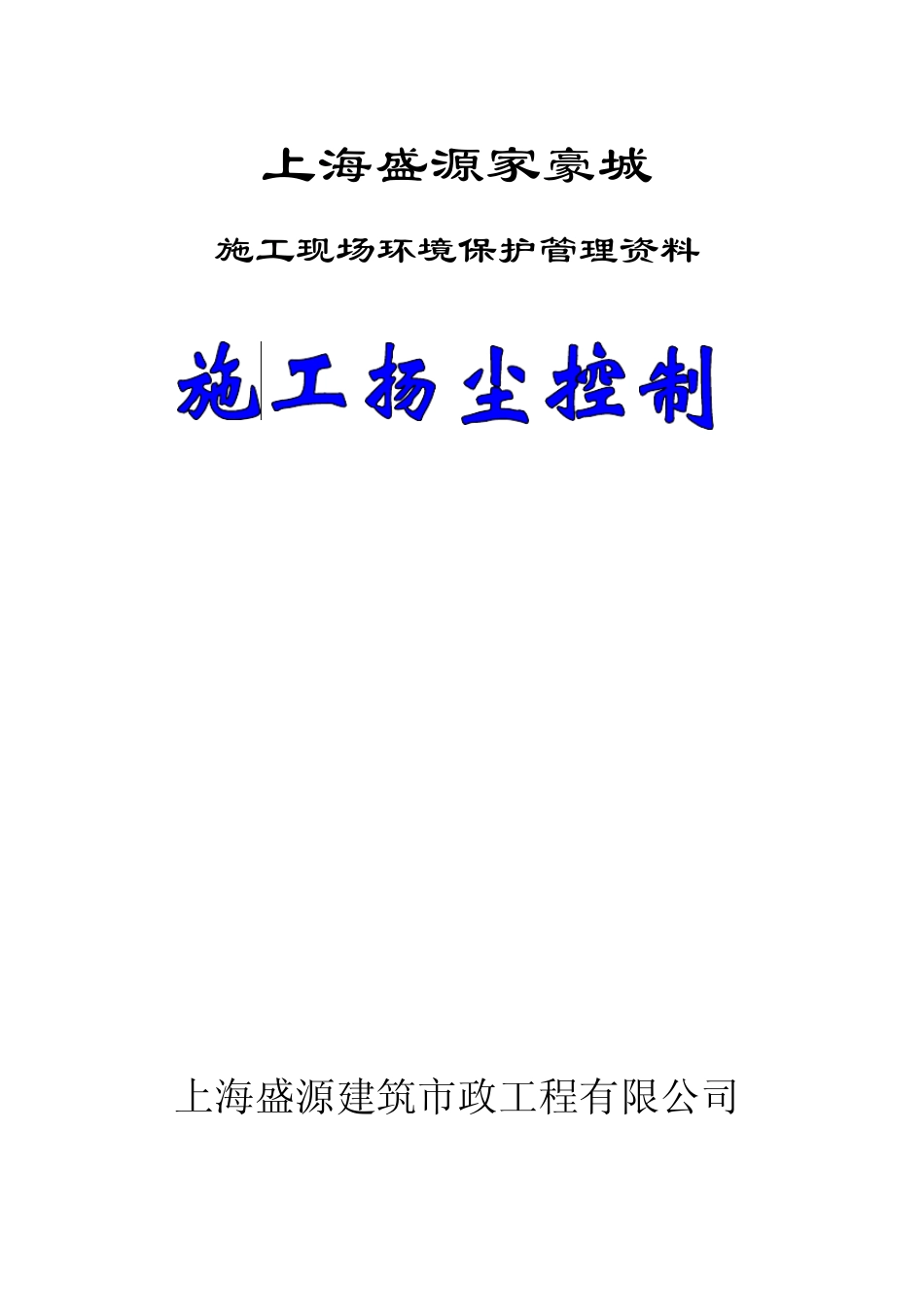 上海盛源家豪城

施工现场环境保护管理资料

施工扬尘控制

上海盛源建筑市政工程有限公司